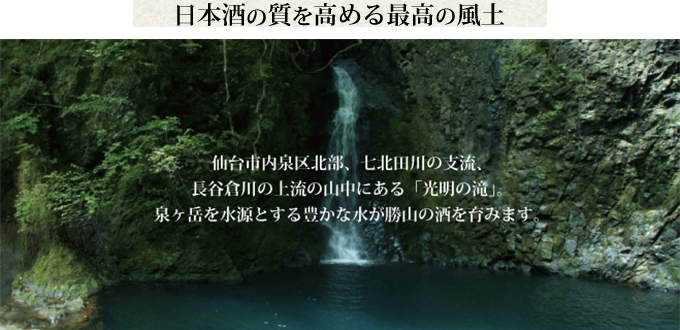 日本酒の質を高める最高の風土

仙台市内泉区北部、七北田川の支流、
長谷倉川の上流の山中にある「光明の滝」。
泉ヶ岳を水源とする豊かな水が勝山の酒を育みます。